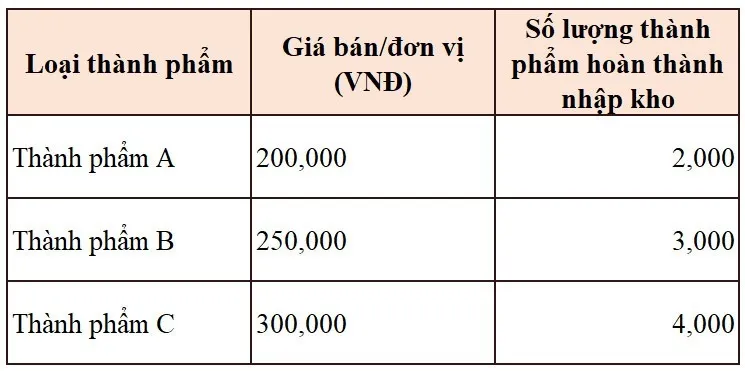 | Loại thành phẩm | Giá bán/đơn vị (VNĐ) | Số lượng thành phẩm hoàn thành nhập kho |
|---|---|---|
| Thành phẩm A | 200,000 | 2,000 |
| Thành phẩm B | 250,000 | 3,000 |
| Thành phẩm C | 300,000 | 4,000 |